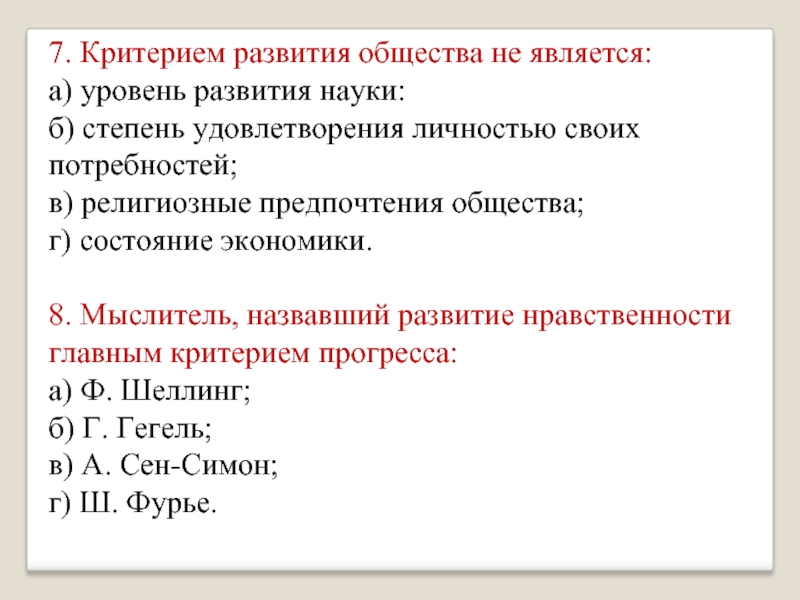 7. Критерием развития общества не является:
а) уровень развития науки:
б) степень удовлетворения личностью своих потребностей;
в) религиозные предпочтения общества;
г) состояние экономики.

8. Мыслитель, назвавший развитие нравственности главным критерием прогресса:
а) Ф. Шеллинг;
б) Г. Гегель;
в) А. Сен-Симон;
г) Ш. Фурье.